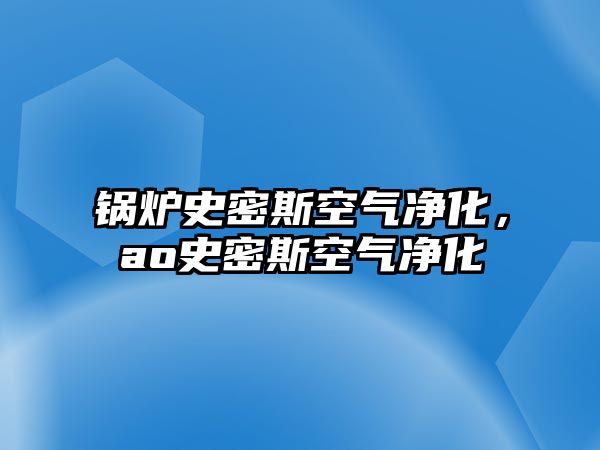 锅炉史密斯空气净化，ao史密斯空气净化